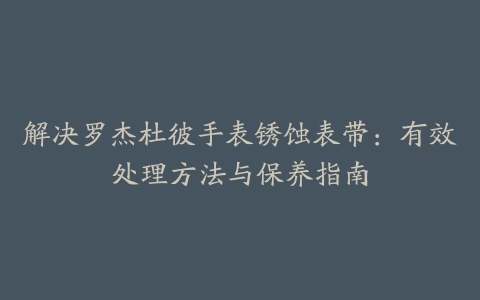 解决罗杰杜彼手表锈蚀表带：有效处理方法与保养指南